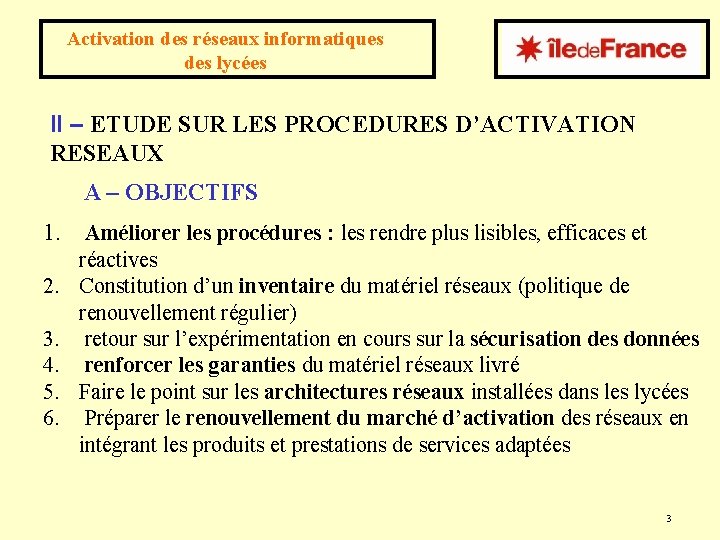 Activation des réseaux informatiques des lycées

îledeFrance

II – ETUDE SUR LES PROCEDURES D’ACTIVATION RESEAUX

A – OBJECTIFS

1. Améliorer les procédures : les rendre plus lisibles, efficaces et réactives
2. Constitution d’un inventaire du matériel réseaux (politique de renouvellement régulier)
3. retour sur l’expérimentation en cours sur la sécurisation des données
4. renforcer les garanties du matériel réseaux livré
5. Faire le point sur les architectures réseaux installées dans les lycées
6. Préparer le renouvellement du marché d’activation des réseaux en intégrant les produits et prestations de services adaptées

3